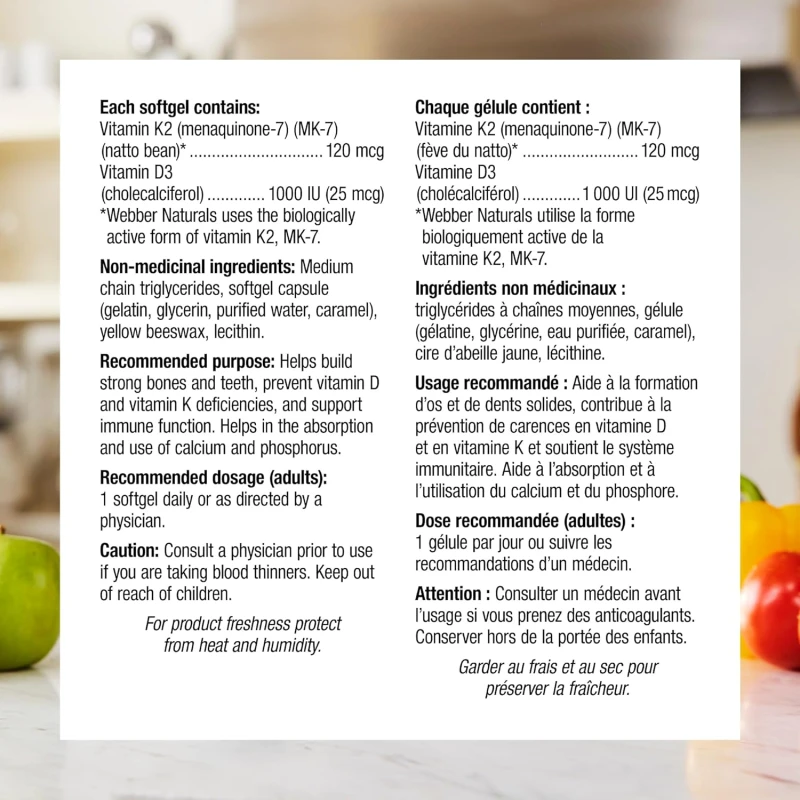 Each softgel contains:
Vitamin K2 (menaquinone-7) (MK-7)
(natto bean)* 120 mcg
Vitamin D3
(cholecalciferol) 1000 IU (25 mcg)
*Webber Naturals uses the biologically active form of vitamin K2, MK-7.

Non-medicinal ingredients: Medium chain triglycerides, softgel capsule (gelatin, glycerin, purified water, caramel), yellow beeswax, lecithin.

Recommended purpose: Helps build strong bones and teeth, prevent vitamin D and vitamin K deficiencies, and support immune function. Helps in the absorption and use of calcium and phosphorus.

Recommended dosage (adults):
1 softgel daily or as directed by a physician.

Caution: Consult a physician prior to use if you are taking blood thinners. Keep out of reach of children.

For product freshness protect from heat and humidity.

Chaque gélule contient :
Vitamine K2 (menaquinone-7) (MK-7)
(fève du natto)* 120 mcg
Vitamine D3
(cholécalciférol) 1 000 UI (25 mcg)
*Webber Naturals utilise la forme biologiquement active de la vitamine K2, MK-7.

Ingrédients non médicinaux :
triglycérides à chaînes moyennes, gélule (gélatine, glycérine, eau purifiée, caramel), cire d'abeille jaune, lécithine.

Usage recommandé : Aide à la formation d'os et de dents solides, contribue à la prévention de carences en vitamine D et en vitamine K et soutient le système immunitaire. Aide à l'absorption et à l'utilisation du calcium et du phosphore.

Dose recommandée (adultes) :
1 gélule par jour ou suivre les recommandations d'un médecin.

Attention : Consulter un médecin avant l'usage si vous prenez des anticoagulants. Conserver hors de la portée des enfants.

Garder au frais et au sec pour préserver la fraîcheur.